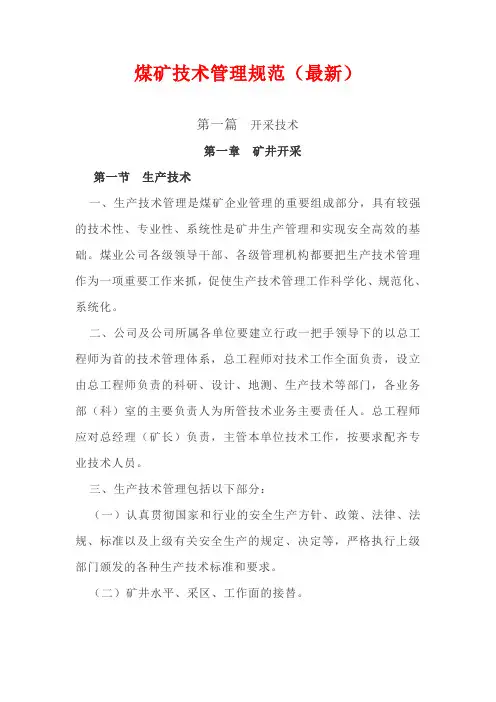 煤矿技术管理规范（最新）

第一篇　开采技术

第一章　矿井开采

第一节　生产技术

一、生产技术管理是煤矿企业管理的重要组成部分，具有较强的技术性、专业性、系统性是矿井生产管理和实现安全高效的基础。煤业公司各级领导干部、各级管理机构都要把生产技术管理作为一项重要工作来抓，促使生产技术管理工作科学化、规范化、系统化。

二、公司及公司所属各单位要建立行政一把手领导下的以总工程师为首的技术管理体系，总工程师对技术工作全面负责，设立由总工程师负责的科研、设计、地测、生产技术等部门，各业务部（科）室的主要负责人为所管技术业务主要责任人。总工程师应对总经理（矿长）负责，主管本单位技术工作，按要求配齐专业技术人员。

三、生产技术管理包括以下部分：

（一）认真贯彻国家和行业的安全生产方针、政策、法律、法规、标准以及上级有关安全生产的规定、决定等，严格执行上级部门颁发的各种生产技术标准和要求。

（二）矿井水平、采区、工作面的接替。